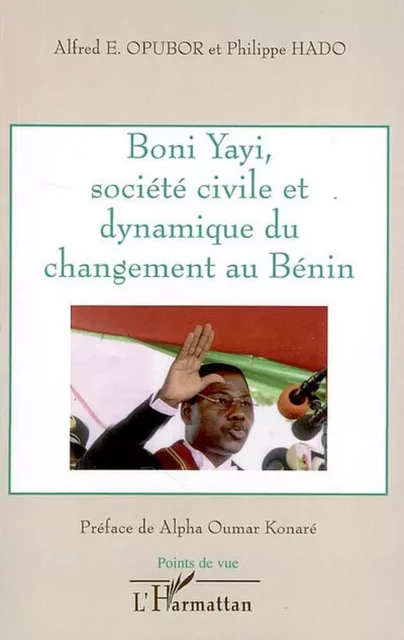 Alfred E. OPUBOR et Philippe HADO

Boni Yayi, société civile et dynamique du changement au Bénin

Préface de Alpha Oumar Konaré

Points de vue

L'Harmattan